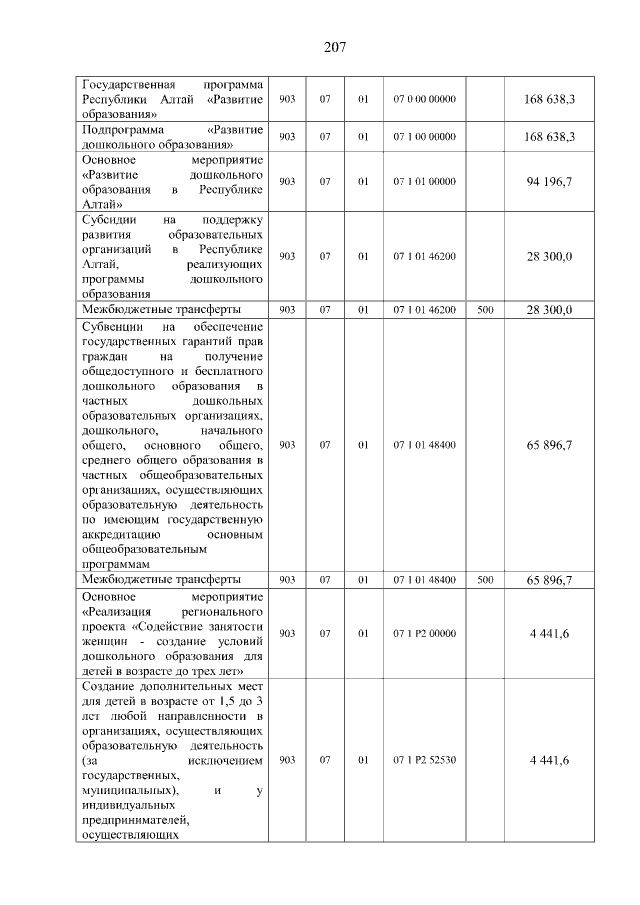 207

| Государственная программа Республики Алтай «Развитие образования» | 903 | 07 | 01 | 07 0 00 00000 |  | 168 638,3 |
|---|---|---|---|---|---|---|
| Подпрограмма «Развитие дошкольного образования» | 903 | 07 | 01 | 07 1 00 00000 |  | 168 638,3 |
| Основное мероприятие «Развитие дошкольного образования в Республике Алтай» | 903 | 07 | 01 | 07 1 01 00000 |  | 94 196,7 |
| Субсидии на поддержку развития образовательных организаций в Республике Алтай, реализующих программы дошкольного образования | 903 | 07 | 01 | 07 1 01 46200 |  | 28 300,0 |
| Межбюджетные трансферты | 903 | 07 | 01 | 07 1 01 46200 | 500 | 28 300,0 |
| Субвенции на обеспечение государственных гарантий прав граждан на получение общедоступного и бесплатного дошкольного образования в частных дошкольных образовательных организациях, дошкольного, начального общего, основного общего, среднего общего образования в частных общеобразовательных организациях, осуществляющих образовательную деятельность по имеющим государственную аккредитацию основным общеобразовательным программам | 903 | 07 | 01 | 07 1 01 48400 |  | 65 896,7 |
| Межбюджетные трансферты | 903 | 07 | 01 | 07 1 01 48400 | 500 | 65 896,7 |
| Основное мероприятие «Реализация регионального проекта «Содействие занятости женщин - создание условий дошкольного образования для детей в возрасте до трех лет» | 903 | 07 | 01 | 07 1 P2 00000 |  | 4 441,6 |
| Создание дополнительных мест для детей в возрасте от 1,5 до 3 лет любой направленности в организациях, осуществляющих образовательную деятельность (за исключением государственных, муниципальных), и у индивидуальных предпринимателей, осуществляющих | 903 | 07 | 01 | 07 1 P2 52530 |  | 4 441,6 |